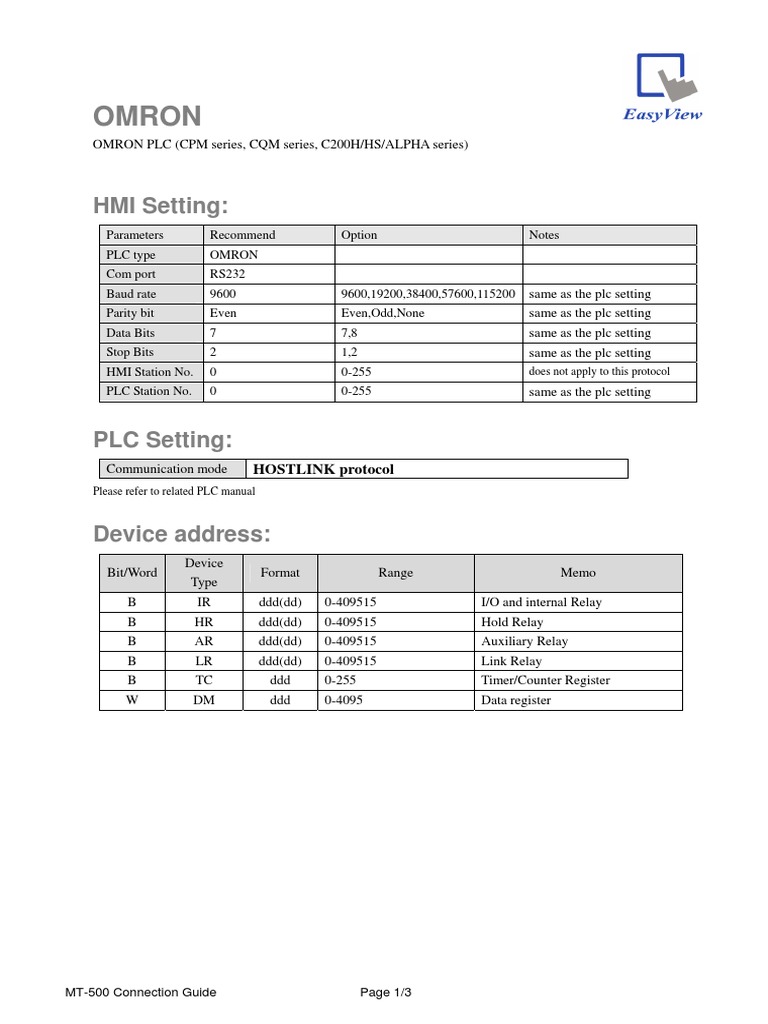 EasyView

OMRON

OMRON PLC (CPM series, CQM series, C200H/HS/ALPHA series)

HMI Setting:

| Parameters | Recommend | Option | Notes |
|---|---|---|---|
| PLC type | OMRON | | |
| Com port | RS232 | | |
| Baud rate | 9600 | 9600,19200,38400,57600,115200 | same as the plc setting |
| Parity bit | Even | Even,Odd,None | same as the plc setting |
| Data Bits | 7 | 7,8 | same as the plc setting |
| Stop Bits | 2 | 1,2 | same as the plc setting |
| HMI Station No. | 0 | 0-255 | does not apply to this protocol |
| PLC Station No. | 0 | 0-255 | same as the plc setting |

PLC Setting:

Communication mode HOSTLINK protocol

Please refer to related PLC manual

Device address:

| Bit/Word | Device Type | Format | Range | Memo |
|---|---|---|---|---|
| B | IR | ddd(dd) | 0-409515 | I/O and internal Relay |
| B | HR | ddd(dd) | 0-409515 | Hold Relay |
| B | AR | ddd(dd) | 0-409515 | Auxiliary Relay |
| B | LR | ddd(dd) | 0-409515 | Link Relay |
| B | TC | ddd | 0-255 | Timer/Counter Register |
| W | DM | ddd | 0-4095 | Data register |

MT-500 Connection Guide Page 1/3